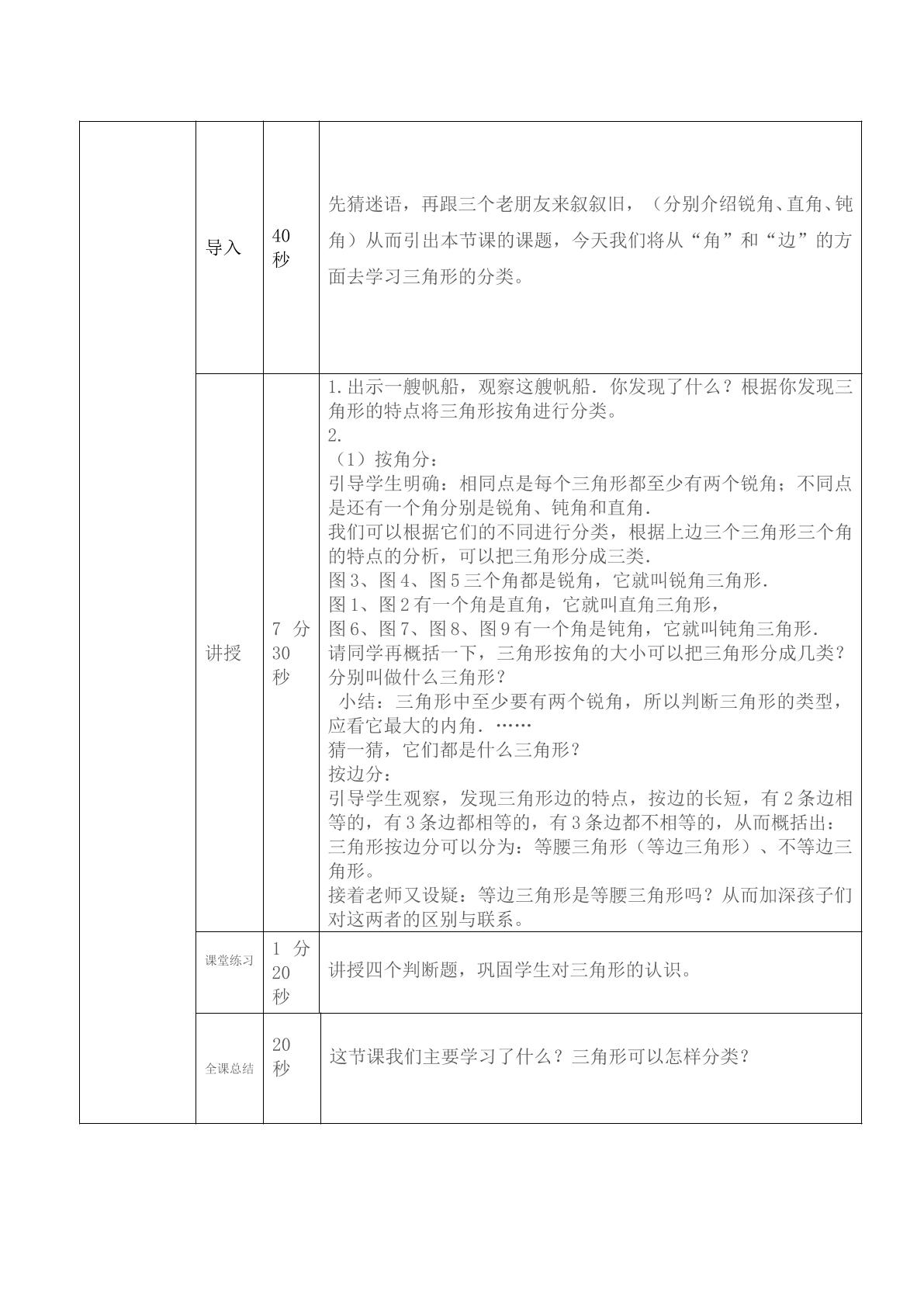 |  | 导入 | 40秒 | 先猜迷语，再跟三个老朋友来叙叙旧，（分别介绍锐角、直角、钝角）从而引出本节课的课题，今天我们将从“角”和“边”的方面去学习三角形的分类。 |
|---|---|---|---|
|  | 讲授 | 7分30秒 | 1.出示一艘帆船，观察这艘帆船．你发现了什么？根据你发现三角形的特点将三角形按角进行分类。 2. （1）按角分： 引导学生明确：相同点是每个三角形都至少有两个锐角；不同点是还有一个角分别是锐角、钝角和直角． 我们可以根据它们的不同进行分类，根据上边三个三角形三个角的特点的分析，可以把三角形分成三类． 图3、图4、图5三个角都是锐角，它就叫锐角三角形． 图1、图2有一个角是直角，它就叫直角三角形， 图6、图7、图8、图9有一个角是钝角，它就叫钝角三角形． 请同学再概括一下，三角形按角的大小可以把三角形分成几类？分别叫做什么三角形？ 小结：三角形中至少要有两个锐角，所以判断三角形的类型，应看它最大的内角．…… 猜一猜，它们都是什么三角形？ 按边分： 引导学生观察，发现三角形边的特点，按边的长短，有2条边相等的，有3条边都相等的，有3条边都不相等的，从而概括出：三角形按边分可以分为：等腰三角形（等边三角形）、不等边三角形。 接着老师又设疑：等边三角形是等腰三角形吗？从而加深孩子们对这两者的区别与联系。 |
|  | 课堂练习 | 1分20秒 | 讲授四个判断题，巩固学生对三角形的认识。 |
|  | 全课总结 | 20秒 | 这节课我们主要学习了什么？三角形可以怎样分类？ |